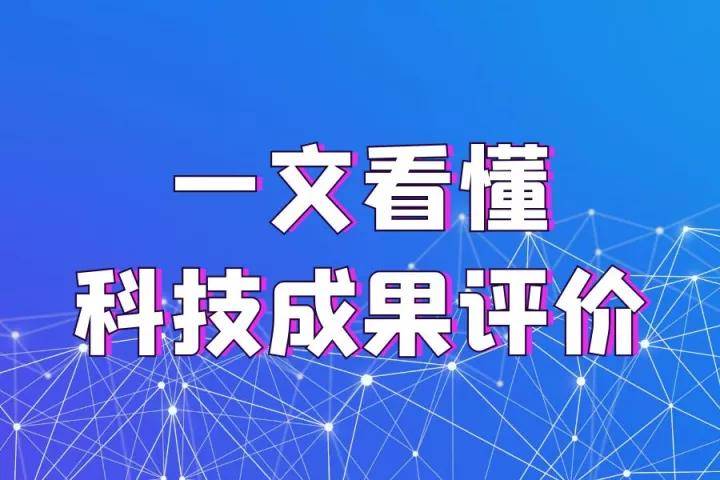 一文看懂
科技成果评价